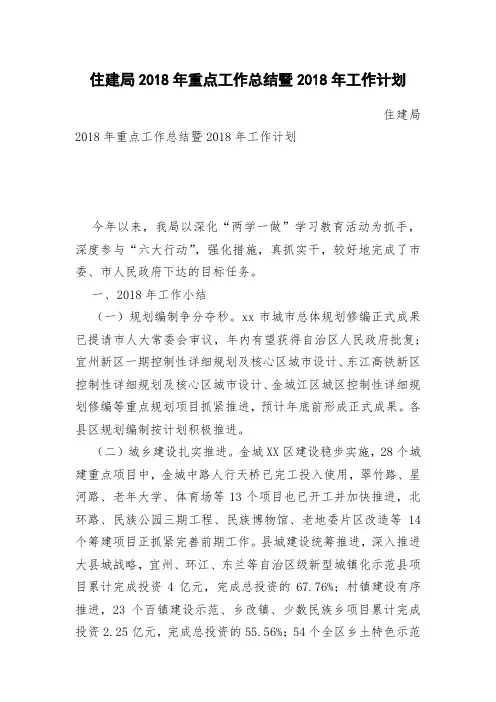 住建局 2018 年重点工作总结暨 2018 年工作计划

住建局

2018 年重点工作总结暨 2018 年工作计划

今年以来，我局以深化“两学一做”学习教育活动为抓手，深度参与“六大行动”，强化措施，真抓实干，较好地完成了市委、市人民政府下达的目标任务。

一、2018 年工作小结

（一）规划编制争分夺秒。xx 市城市总体规划修编正式成果已提请市人大常委会审议，年内有望获得自治区人民政府批复；宜州新区一期控制性详细规划及核心区城市设计、东江高铁新区控制性详细规划及核心区城市设计、金城江区城区控制性详细规划修编等重点规划项目抓紧推进，预计年底前形成正式成果。各县区规划编制按计划积极推进。

（二）城乡建设扎实推进。金城 XX 区建设稳步实施，28 个城建重点项目中，金城中路人行天桥已完工投入使用，翠竹路、星河路、老年大学、体育场等 13 个项目也已开工并加快推进，北环路、民族公园三期工程、民族博物馆、老地委片区改造等 14 个筹建项目正抓紧完善前期工作。县城建设统筹推进，深入推进大县城战略，宜州、环江、东兰等自治区级新型城镇化示范县项目累计完成投资 4 亿元，完成总投资的 67.76%；村镇建设有序推进，23 个百镇建设示范、乡改镇、少数民族乡项目累计完成投资 2.25 亿元，完成总投资的 55.56%；54 个全区乡土特色示范